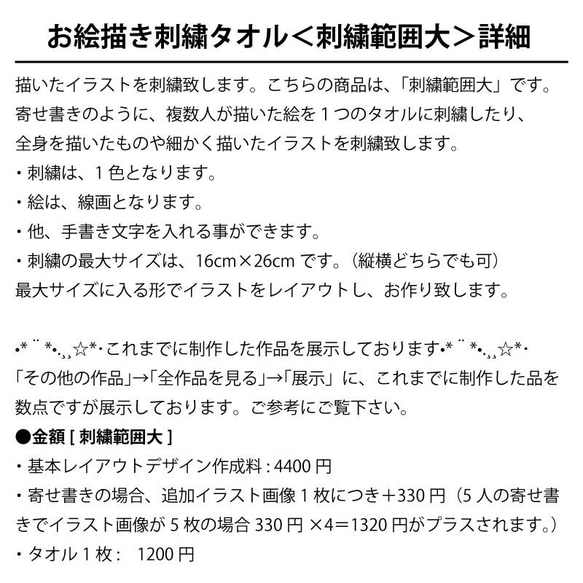 お絵描き刺繍タオル＜刺繍範囲大＞詳細

描いたイラストを刺繍致します。こちらの商品は、「刺繍範囲大」です。
寄せ書きのように、複数人が描いた絵を１つのタオルに刺繍したり、
全身を描いたものや細かく描いたイラストを刺繍致します。
・刺繍は、１色となります。
・絵は、線画となります。
・他、手書き文字を入れる事ができます。
・刺繍の最大サイズは、16cm×26cm です。（縦横どちらでも可）
最大サイズに入る形でイラストをレイアウトし、お作り致します。

•*¨*•.¸¸☆*･これまでに制作した作品を展示しております•*¨*•.¸¸☆*･
「その他の作品」→「全作品を見る」→「展示」に、これまでに制作した品を数点ですが展示しております。ご参考にご覧下さい。
●金額 [ 刺繍範囲大 ]
・基本レイアウトデザイン作成料 : 4400 円
・寄せ書きの場合、追加イラスト画像１枚につき＋330 円（5 人の寄せ書きでイラスト画像が 5 枚の場合 330 円 ×4＝1320 円がプラスされます。）
・タオル１枚： 1200 円